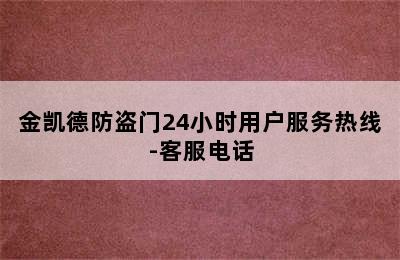 金凯德防盗门24小时用户服务热线-客服电话